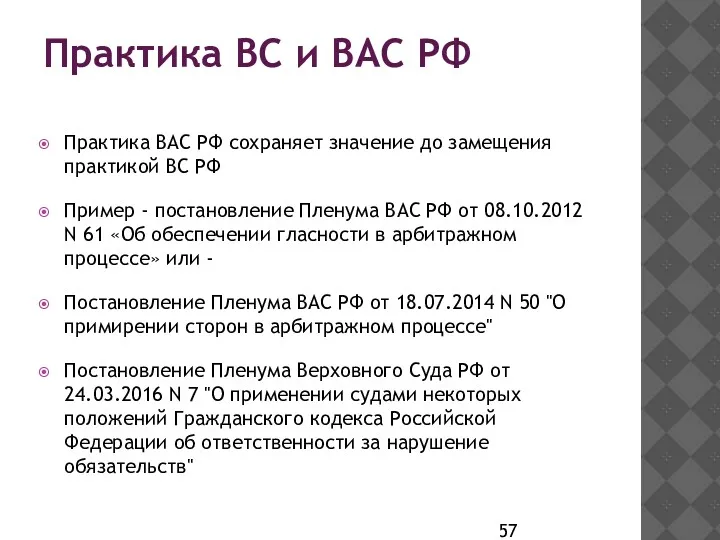 Практика ВС и ВАС РФ

Практика ВАС РФ сохраняет значение до замещения практикой ВС РФ

Пример - постановление Пленума ВАС РФ от 08.10.2012 N 61 «Об обеспечении гласности в арбитражном процессе» или -

Постановление Пленума ВАС РФ от 18.07.2014 N 50 "О примирении сторон в арбитражном процессе"

Постановление Пленума Верховного Суда РФ от 24.03.2016 N 7 "О применении судами некоторых положений Гражданского кодекса Российской Федерации об ответственности за нарушение обязательств"

57